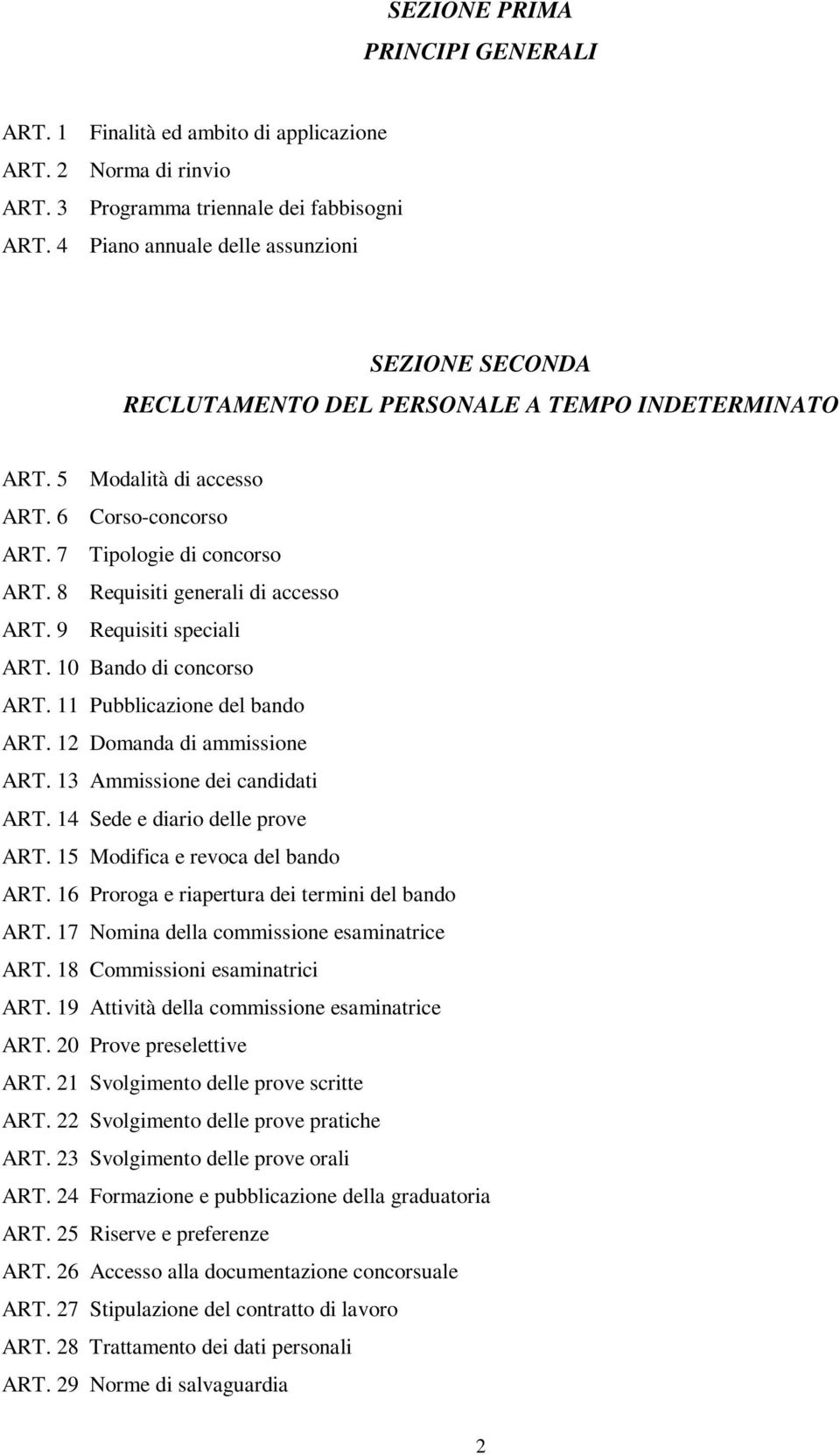 SEZIONE PRIMA
PRINCIPI GENERALI

ART. 1 Finalità ed ambito di applicazione
ART. 2 Norma di rinvio
ART. 3 Programma triennale dei fabbisogni
ART. 4 Piano annuale delle assunzioni

SEZIONE SECONDA
RECLUTAMENTO DEL PERSONALE A TEMPO INDETERMINATO

ART. 5 Modalità di accesso
ART. 6 Corso-concorso
ART. 7 Tipologie di concorso
ART. 8 Requisiti generali di accesso
ART. 9 Requisiti speciali
ART. 10 Bando di concorso
ART. 11 Pubblicazione del bando
ART. 12 Domanda di ammissione
ART. 13 Ammissione dei candidati
ART. 14 Sede e diario delle prove
ART. 15 Modifica e revoca del bando
ART. 16 Proroga e riapertura dei termini del bando
ART. 17 Nomina della commissione esaminatrice
ART. 18 Commissioni esaminatrici
ART. 19 Attività della commissione esaminatrice
ART. 20 Prove preselettive
ART. 21 Svolgimento delle prove scritte
ART. 22 Svolgimento delle prove pratiche
ART. 23 Svolgimento delle prove orali
ART. 24 Formazione e pubblicazione della graduatoria
ART. 25 Riserve e preferenze
ART. 26 Accesso alla documentazione concorsuale
ART. 27 Stipulazione del contratto di lavoro
ART. 28 Trattamento dei dati personali
ART. 29 Norme di salvaguardia

2